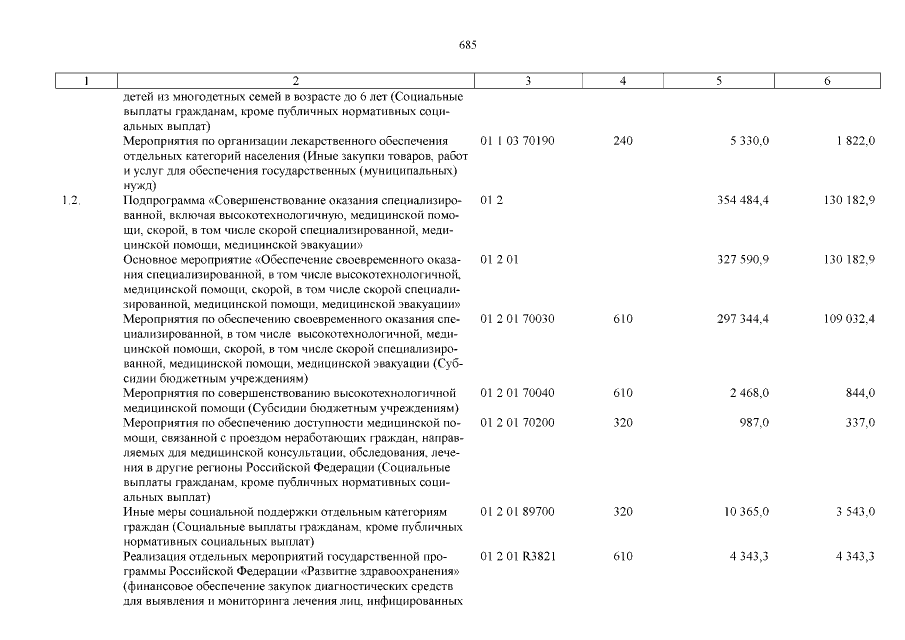 685

| 1 | 2 | 3 | 4 | 5 | 6 |
|---|---|---|---|---|---|
| | детей из многодетных семей в возрасте до 6 лет (Социальные выплаты гражданам, кроме публичных нормативных социальных выплат) | | | | |
| | Мероприятия по организации лекарственного обеспечения отдельных категорий населения (Иные закупки товаров, работ и услуг для обеспечения государственных (муниципальных) нужд) | 01 1 03 70190 | 240 | 5 330,0 | 1 822,0 |
| 1.2. | Подпрограмма «Совершенствование оказания специализированной, включая высокотехнологичную, медицинской помощи, скорой, в том числе скорой специализированной, медицинской помощи, медицинской эвакуации» | 01 2 | | 354 484,4 | 130 182,9 |
| | Основное мероприятие «Обеспечение своевременного оказания специализированной, в том числе высокотехнологичной, медицинской помощи, скорой, в том числе скорой специализированной, медицинской помощи, медицинской эвакуации» | 01 2 01 | | 327 590,9 | 130 182,9 |
| | Мероприятия по обеспечению своевременного оказания специализированной, в том числе высокотехнологичной, медицинской помощи, скорой, в том числе скорой специализированной, медицинской помощи, медицинской эвакуации (Субсидии бюджетным учреждениям) | 01 2 01 70030 | 610 | 297 344,4 | 109 032,4 |
| | Мероприятия по совершенствованию высокотехнологичной медицинской помощи (Субсидии бюджетным учреждениям) | 01 2 01 70040 | 610 | 2 468,0 | 844,0 |
| | Мероприятия по обеспечению доступности медицинской помощи, связанной с проездом неработающих граждан, направляемых для медицинской консультации, обследования, лечения в другие регионы Российской Федерации (Социальные выплаты гражданам, кроме публичных нормативных социальных выплат) | 01 2 01 70200 | 320 | 987,0 | 337,0 |
| | Иные меры социальной поддержки отдельным категориям граждан (Социальные выплаты гражданам, кроме публичных нормативных социальных выплат) | 01 2 01 89700 | 320 | 10 365,0 | 3 543,0 |
| | Реализация отдельных мероприятий государственной программы Российской Федерации «Развитие здравоохранения» (финансовое обеспечение закупок диагностических средств для выявления и мониторинга лечения лиц, инфицированных | 01 2 01 R3821 | 610 | 4 343,3 | 4 343,3 |